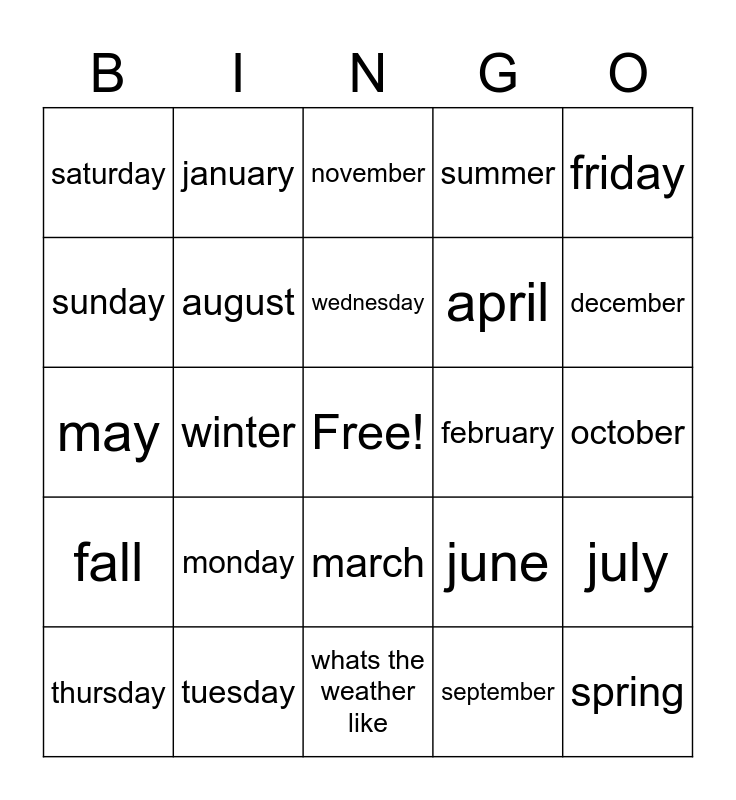 | B | I | N | G | O |
|---|---|---|---|---|
| saturday | january | november | summer | friday |
| sunday | august | wednesday | april | december |
| may | winter | Free! | february | october |
| fall | monday | march | june | july |
| thursday | tuesday | whats the weather like | september | spring |